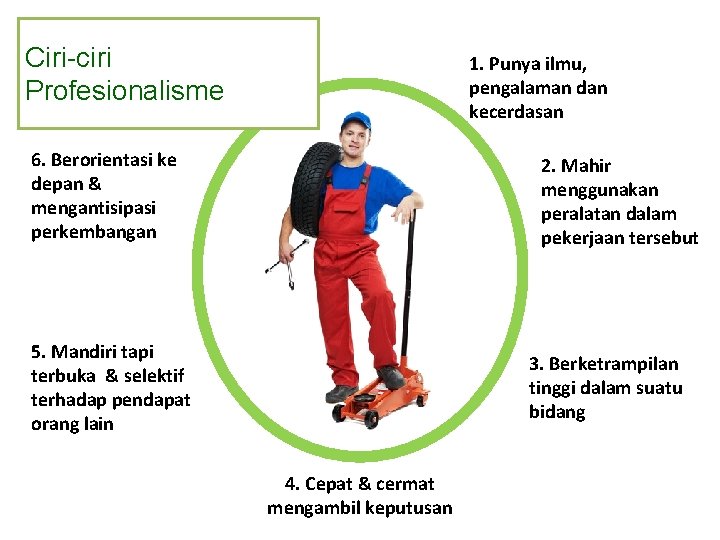 Ciri-ciri Profesionalisme

1. Punya ilmu, pengalaman dan kecerdasan

2. Mahir menggunakan peralatan dalam pekerjaan tersebut

3. Berketrampilan tinggi dalam suatu bidang

4. Cepat & cermat mengambil keputusan

5. Mandiri tapi terbuka & selektif terhadap pendapat orang lain

6. Berorientasi ke depan & mengantisipasi perkembangan